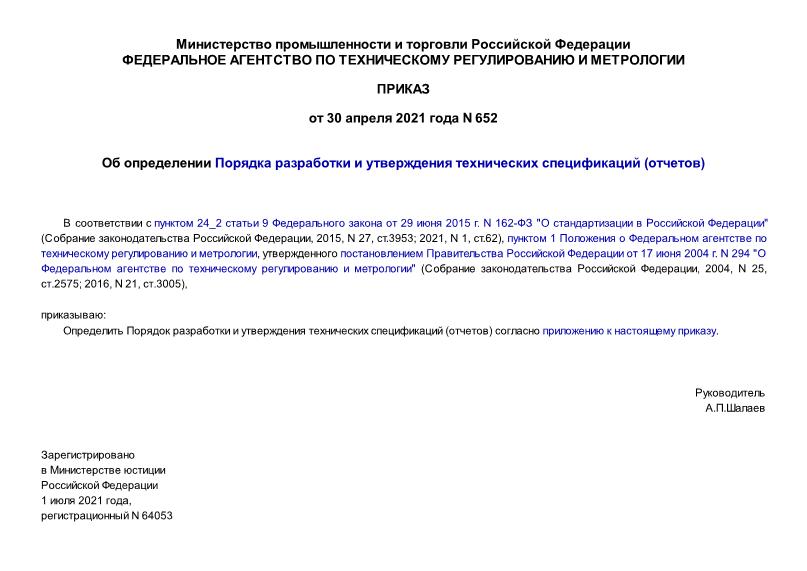 Министерство промышленности и торговли Российской Федерации
ФЕДЕРАЛЬНОЕ АГЕНТСТВО ПО ТЕХНИЧЕСКОМУ РЕГУЛИРОВАНИЮ И МЕТРОЛОГИИ

ПРИКАЗ

от 30 апреля 2021 года N 652

Об определении Порядка разработки и утверждения технических спецификаций (отчетов)

В соответствии с пунктом 24_2 статьи 9 Федерального закона от 29 июня 2015 г. N 162-ФЗ "О стандартизации в Российской Федерации" (Собрание законодательства Российской Федерации, 2015, N 27, ст.3953; 2021, N 1, ст.62), пунктом 1 Положения о Федеральном агентстве по техническому регулированию и метрологии, утвержденного постановлением Правительства Российской Федерации от 17 июня 2004 г. N 294 "О Федеральном агентстве по техническому регулированию и метрологии" (Собрание законодательства Российской Федерации, 2004, N 25, ст.2575; 2016, N 21, ст.3005),

приказываю:

Определить Порядок разработки и утверждения технических спецификаций (отчетов) согласно приложению к настоящему приказу.

Руководитель
А.П.Шалаев

Зарегистрировано
в Министерстве юстиции
Российской Федерации
1 июля 2021 года,
регистрационный N 64053